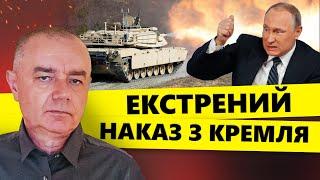 ЕКСТРЕНИЙ
НАКАЗ З КРЕМЛЯ